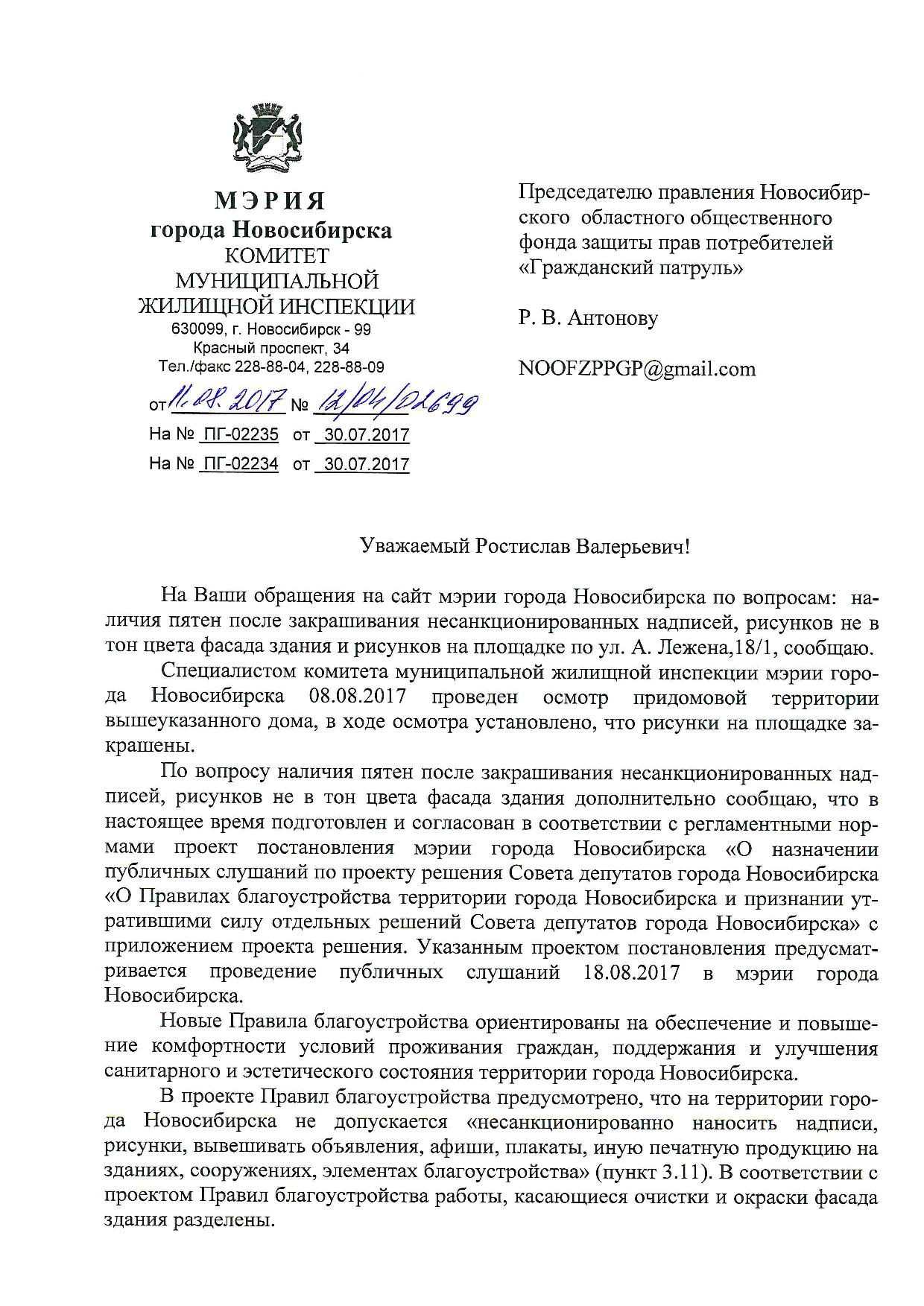 МЭРИЯ
города Новосибирска
КОМИТЕТ
МУНИЦИПАЛЬНОЙ
ЖИЛИЩНОЙ ИНСПЕКЦИИ
630099, г. Новосибирск - 99
Красный проспект, 34
Тел./факс 228-88-04, 228-88-09

от 11.08.2017 № 12/04/02699
На № ПГ-02235 от 30.07.2017
На № ПГ-02234 от 30.07.2017

Председателю правления Новосибирского областного общественного фонда защиты прав потребителей «Гражданский патруль»

Р. В. Антонову

NOOFZPPGP@gmail.com

Уважаемый Ростислав Валерьевич!

На Ваши обращения на сайт мэрии города Новосибирска по вопросам: наличия пятен после закрашивания несанкционированных надписей, рисунков не в тон цвета фасада здания и рисунков на площадке по ул. А. Лежена,18/1, сообщаю.

Специалистом комитета муниципальной жилищной инспекции мэрии города Новосибирска 08.08.2017 проведен осмотр придомовой территории вышеуказанного дома, в ходе осмотра установлено, что рисунки на площадке закрашены.

По вопросу наличия пятен после закрашивания несанкционированных надписей, рисунков не в тон цвета фасада здания дополнительно сообщаю, что в настоящее время подготовлен и согласован в соответствии с регламентными нормами проект постановления мэрии города Новосибирска «О назначении публичных слушаний по проекту решения Совета депутатов города Новосибирска «О Правилах благоустройства территории города Новосибирска и признании утратившими силу отдельных решений Совета депутатов города Новосибирска» с приложением проекта решения. Указанным проектом постановления предусматривается проведение публичных слушаний 18.08.2017 в мэрии города Новосибирска.

Новые Правила благоустройства ориентированы на обеспечение и повышение комфортности условий проживания граждан, поддержания и улучшения санитарного и эстетического состояния территории города Новосибирска.

В проекте Правил благоустройства предусмотрено, что на территории города Новосибирска не допускается «несанкционированно наносить надписи, рисунки, вывешивать объявления, афиши, плакаты, иную печатную продукцию на зданиях, сооружениях, элементах благоустройства» (пункт 3.11). В соответствии с проектом Правил благоустройства работы, касающиеся очистки и окраски фасада здания разделены.